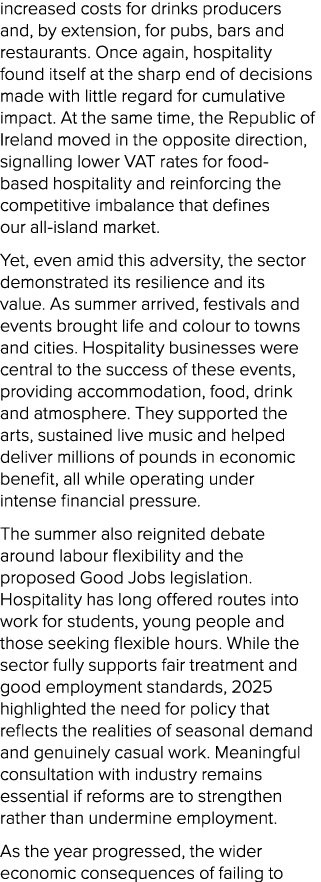 increased costs for drinks producers and, by extension, for pubs, bars and restaurants. Once again, hospitality found itself at the sharp end of decisions made with little regard for cumulative impact. At the same time, the Republic of Ireland moved in the opposite direction, signalling lower VAT rates for food-based hospitality and reinforcing the competitive imbalance that defines our all-island market.

Yet, even amid this adversity, the sector demonstrated its resilience and its value. As summer arrived, festivals and events brought life and colour to towns and cities. Hospitality businesses were central to the success of these events, providing accommodation, food, drink and atmosphere. They supported the arts, sustained live music and helped deliver millions of pounds in economic benefit, all while operating under intense financial pressure.

The summer also reignited debate around labour flexibility and the proposed Good Jobs legislation. Hospitality has long offered routes into work for students, young people and those seeking flexible hours. While the sector fully supports fair treatment and good employment standards, 2025 highlighted the need for policy that reflects the realities of seasonal demand and genuinely casual work. Meaningful consultation with industry remains essential if reforms are to strengthen rather than undermine employment.

As the year progressed, the wider economic consequences of failing to